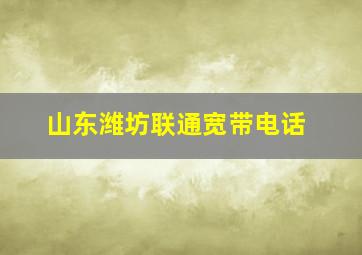 山东潍坊联通宽带电话